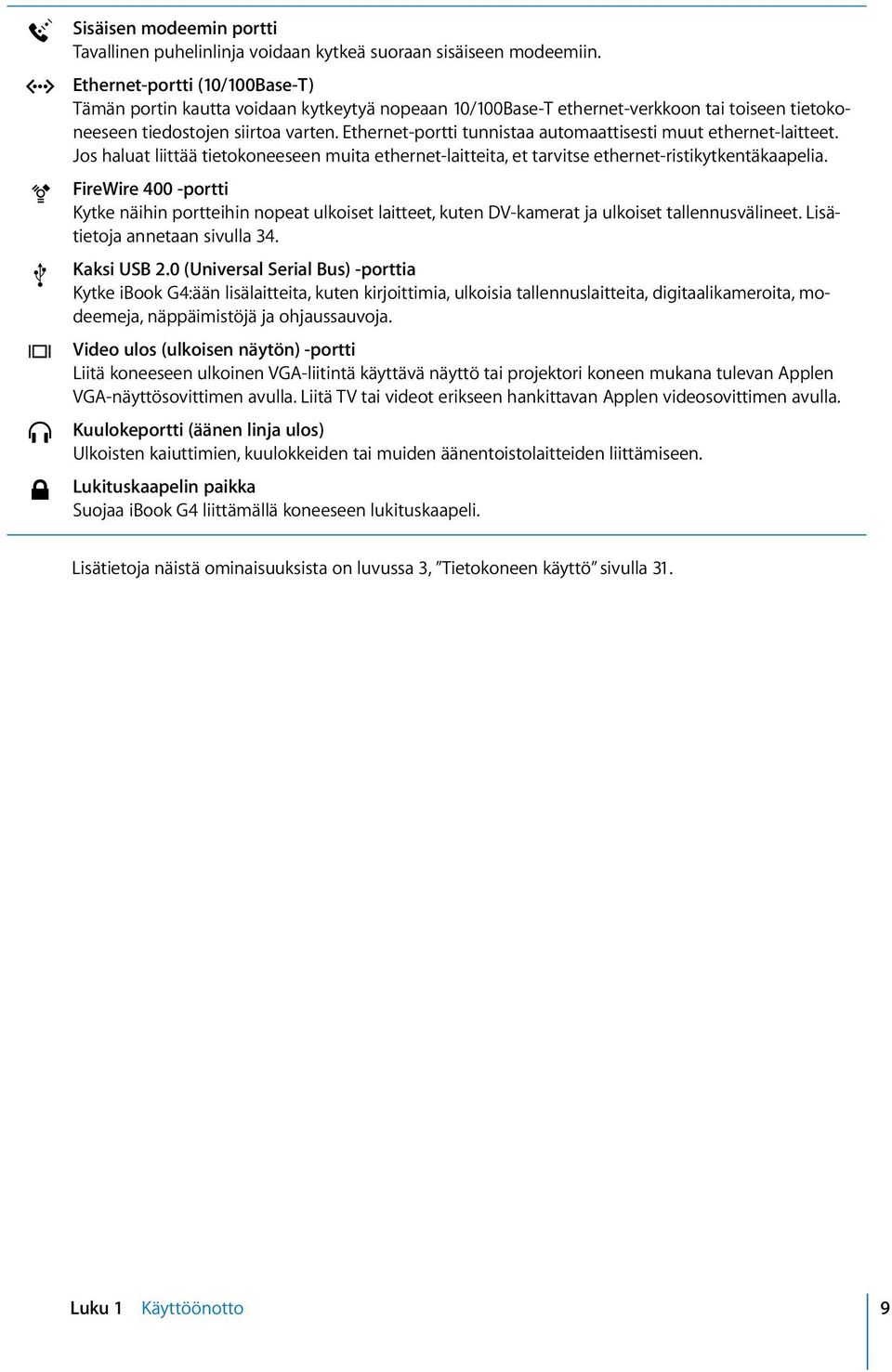 Sisäisen modeemin portti
Tavallinen puhelinlinja voidaan kytkeä suoraan sisäiseen modeemiin.

Ethernet-portti (10/100Base-T)
Tämän portin kautta voidaan kytkeytyä nopeaan 10/100Base-T ethernet-verkkoon tai toiseen tietokoneeseen tiedostojen siirtoa varten. Ethernet-portti tunnistaa automaattisesti muut ethernet-laitteet. Jos haluat liittää tietokoneeseen muita ethernet-laitteita, et tarvitse ethernet-ristikytkentäkaapelia.

FireWire 400 -portti
Kytke näihin portteihin nopeat ulkoiset laitteet, kuten DV-kamerat ja ulkoiset tallennusvälineet. Lisätietoja annetaan sivulla 34.

Kaksi USB 2.0 (Universal Serial Bus) -porttia
Kytke iBook G4:ään lisälaitteita, kuten kirjoittimia, ulkoisia tallennuslaitteita, digitaalikameroita, modeemeja, näppäimistöjä ja ohjaussauvoja.

Video ulos (ulkoisen näytön) -portti
Liitä koneeseen ulkoinen VGA-liitintä käyttävä näyttö tai projektori koneen mukana tulevan Applen VGA-näyttösovittimen avulla. Liitä TV tai videot erikseen hankittavan Applen videosovittimen avulla.

Kuulokeportti (äänen linja ulos)
Ulkoisten kaiuttimien, kuulokkeiden tai muiden äänentoistolaitteiden liittämiseen.

Lukituskaapelin paikka
Suojaa iBook G4 liittämällä koneeseen lukituskaapeli.

Lisätietoja näistä ominaisuuksista on luvussa 3, ”Tietokoneen käyttö” sivulla 31.

Luku 1 Käyttöönotto 9